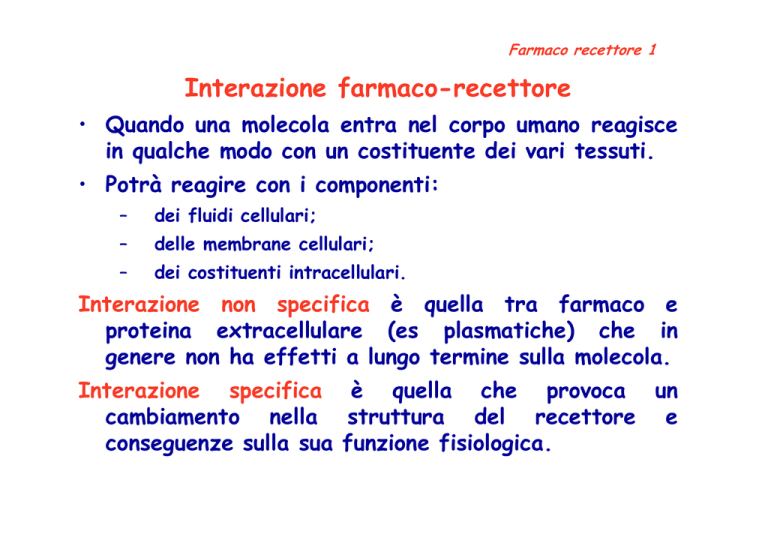 Farmaco recettore 1

Interazione farmaco-recettore

• Quando una molecola entra nel corpo umano reagisce in qualche modo con un costituente dei vari tessuti.

• Potrà reagire con i componenti:
– dei fluidi cellulari;
– delle membrane cellulari;
– dei costituenti intracellulari.

Interazione non specifica è quella tra farmaco e proteina extracellulare (es plasmatiche) che in genere non ha effetti a lungo termine sulla molecola.

Interazione specifica è quella che provoca un cambiamento nella struttura del recettore e conseguenze sulla sua funzione fisiologica.